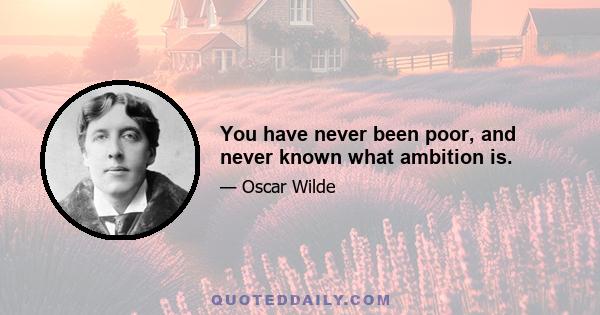 You have never been poor, and never known what ambition is.

— Oscar Wilde

QUOTEDDAILY.COM